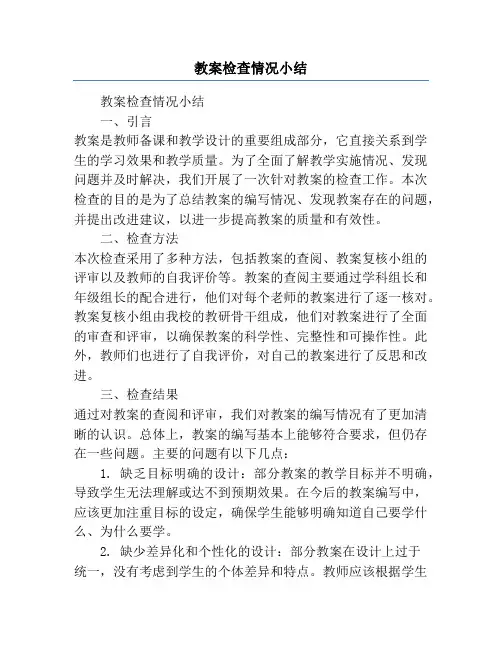 教案检查情况小结

教案检查情况小结

一、引言

教案是教师备课和教学设计的重要组成部分，它直接关系到学生的学习效果和教学质量。为了全面了解教学实施情况、发现问题并及时解决，我们开展了一次针对教案的检查工作。本次检查的目的是为了总结教案的编写情况、发现教案存在的问题，并提出改进建议，以进一步提高教案的质量和有效性。

二、检查方法

本次检查采用了多种方法，包括教案的查阅、教案复核小组的评审以及教师的自我评价等。教案的查阅主要通过学科组长和年级组长的配合进行，他们对每个老师的教案进行了逐一核对。教案复核小组由我校的教研骨干组成，他们对教案进行了全面的审查和评审，以确保教案的科学性、完整性和可操作性。此外，教师们也进行了自我评价，对自己的教案进行了反思和改进。

三、检查结果

通过对教案的查阅和评审，我们对教案的编写情况有了更加清晰的认识。总体上，教案的编写基本上能够符合要求，但仍存在一些问题。主要的问题有以下几点：

1. 缺乏目标明确的设计：部分教案的教学目标并不明确，导致学生无法理解或达不到预期效果。在今后的教案编写中，应该更加注重目标的设定，确保学生能够明确知道自己要学什么、为什么要学。

2. 缺少差异化和个性化的设计：部分教案在设计上过于统一，没有考虑到学生的个体差异和特点。教师应该根据学生